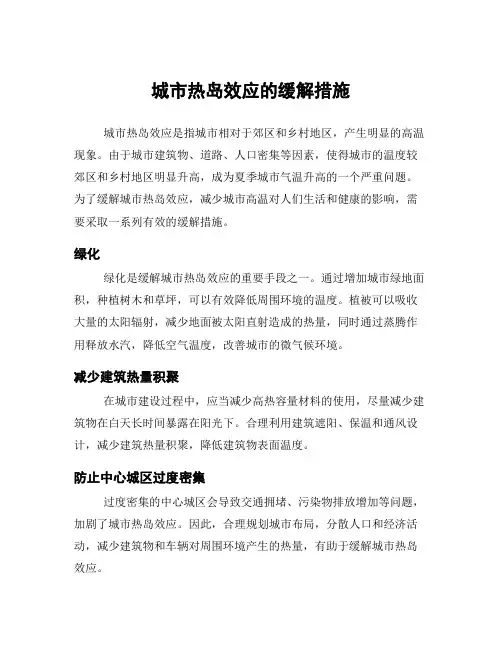 城市热岛效应的缓解措施

城市热岛效应是指城市相对于郊区和乡村地区，产生明显的高温现象。由于城市建筑物、道路、人口密集等因素，使得城市的温度较郊区和乡村地区明显升高，成为夏季城市气温升高的一个严重问题。为了缓解城市热岛效应，减少城市高温对人们生活和健康的影响，需要采取一系列有效的缓解措施。

绿化

绿化是缓解城市热岛效应的重要手段之一。通过增加城市绿地面积，种植树木和草坪，可以有效降低周围环境的温度。植被可以吸收大量的太阳辐射，减少地面被太阳直射造成的热量，同时通过蒸腾作用释放水汽，降低空气温度，改善城市的微气候环境。

减少建筑热量积聚

在城市建设过程中，应当减少高热容量材料的使用，尽量减少建筑物在白天长时间暴露在阳光下。合理利用建筑遮阳、保温和通风设计，减少建筑热量积聚，降低建筑物表面温度。

防止中心城区过度密集

过度密集的中心城区会导致交通拥堵、污染物排放增加等问题，加剧了城市热岛效应。因此，合理规划城市布局，分散人口和经济活动，减少建筑物和车辆对周围环境产生的热量，有助于缓解城市热岛效应。